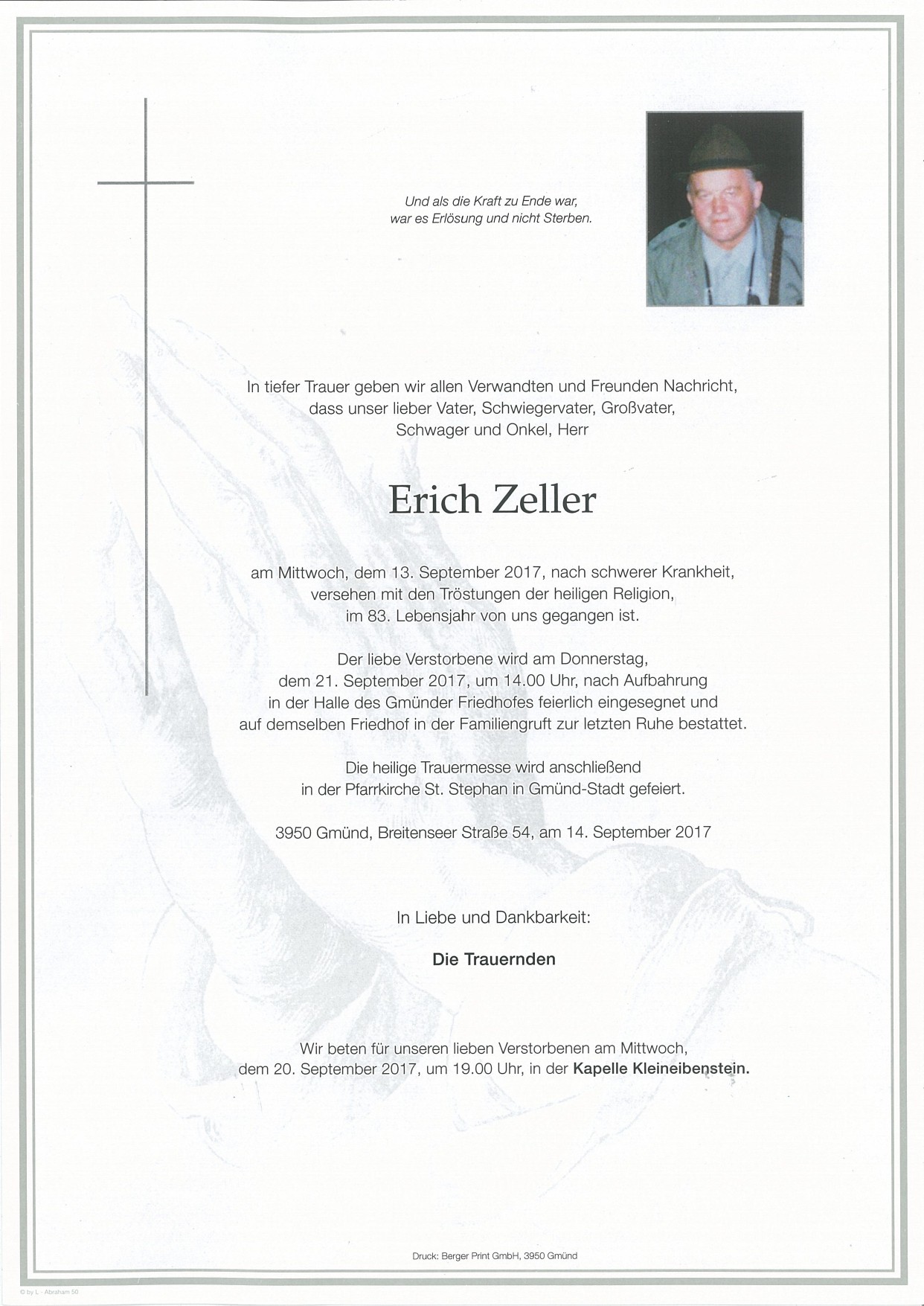 Und als die Kraft zu Ende war,
war es Erlösung und nicht Sterben.

In tiefer Trauer geben wir allen Verwandten und Freunden Nachricht, dass unser lieber Vater, Schwiegervater, Großvater, Schwager und Onkel, Herr

Erich Zeller

am Mittwoch, dem 13. September 2017, nach schwerer Krankheit, versehen mit den Tröstungen der heiligen Religion, im 83. Lebensjahr von uns gegangen ist.

Der liebe Verstorbene wird am Donnerstag, dem 21. September 2017, um 14.00 Uhr, nach Aufbahrung in der Halle des Gmünder Friedhofes feierlich eingesegnet und auf demselben Friedhof in der Familiengruft zur letzten Ruhe bestattet.

Die heilige Trauermesse wird anschließend in der Pfarrkirche St. Stephan in Gmünd-Stadt gefeiert.

3950 Gmünd, Breitenseer Straße 54, am 14. September 2017

In Liebe und Dankbarkeit:

Die Trauernden

Wir beten für unseren lieben Verstorbenen am Mittwoch, dem 20. September 2017, um 19.00 Uhr, in der Kapelle Kleineibenstein.

Druck: Berger Print GmbH, 3950 Gmünd

© by L - Abraham 50